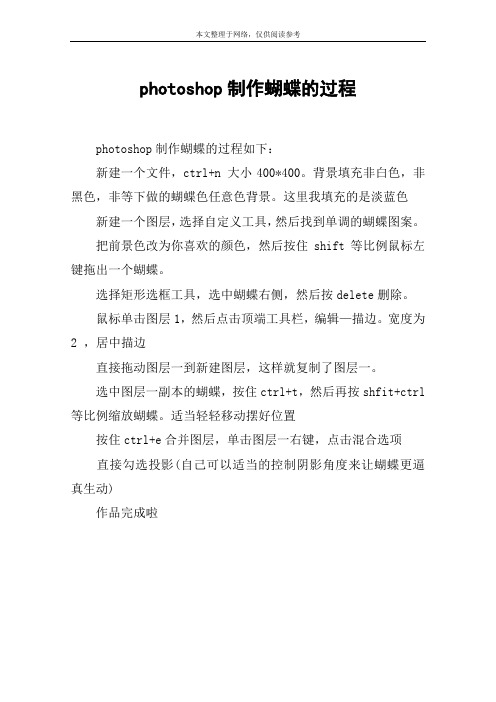 本文整理于网络，仅供阅读参考

photoshop 制作蝴蝶的过程

photoshop 制作蝴蝶的过程如下：

新建一个文件，ctrl+n 大小 400*400。背景填充非白色，非黑色，非等下做的蝴蝶色任意色背景。这里我填充的是淡蓝色

新建一个图层，选择自定义工具，然后找到单调的蝴蝶图案。

把前景色改为你喜欢的颜色，然后按住 shift 等比例鼠标左键拖出一个蝴蝶。

选择矩形选框工具，选中蝴蝶右侧，然后按 delete 删除。

鼠标单击图层 1，然后点击顶端工具栏，编辑—描边。宽度为 2 ，居中描边

直接拖动图层一到新建图层，这样就复制了图层一。

选中图层一副本的蝴蝶，按住 ctrl+t，然后再按 shfit+ctrl 等比例缩放蝴蝶。适当轻轻移动摆好位置

按住 ctrl+e 合并图层，单击图层一右键，点击混合选项

直接勾选投影(自己可以适当的控制阴影角度来让蝴蝶更逼真生动)

作品完成啦